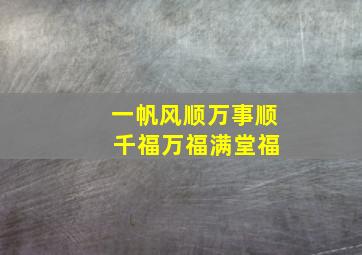 一帆风顺万事顺
千福万福满堂福